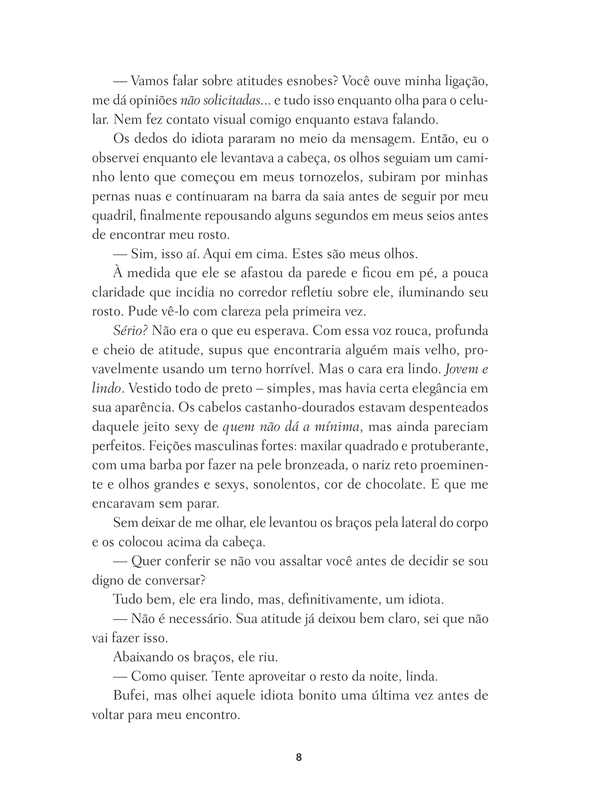 — Vamos falar sobre atitudes esnobes? Você ouve minha ligação, me dá opiniões não solicitadas... e tudo isso enquanto olha para o celular. Nem fez contato visual comigo enquanto estava falando.

Os dedos do idiota pararam no meio da mensagem. Então, eu o observei enquanto ele levantava a cabeça, os olhos seguiam um caminho lento que começou em meus tornozelos, subiram por minhas pernas nuas e continuaram na barra da saia antes de seguir por meu quadril, finalmente repousando alguns segundos em meus seios antes de encontrar meu rosto.

— Sim, isso aí. Aqui em cima. Estes são meus olhos.

À medida que ele se afastou da parede e ficou em pé, a pouca claridade que incidia no corredor refletiu sobre ele, iluminando seu rosto. Pude vê-lo com clareza pela primeira vez.

Sério? Não era o que eu esperava. Com essa voz rouca, profunda e cheio de atitude, supus que encontraria alguém mais velho, provavelmente usando um terno horrível. Mas o cara era lindo. Jovem e lindo. Vestido todo de preto – simples, mas havia certa elegância em sua aparência. Os cabelos castanho-dourados estavam despenteados daquele jeito sexy de quem não dá a mínima, mas ainda pareciam perfeitos. Feições masculinas fortes: maxilar quadrado e protuberante, com uma barba por fazer na pele bronzeada, o nariz reto proeminente e olhos grandes e sexys, sonolentos, cor de chocolate. E que me encaravam sem parar.

Sem deixar de me olhar, ele levantou os braços pela lateral do corpo e os colocou acima da cabeça.

— Quer conferir se não vou assaltar você antes de decidir se sou digno de conversar?

Tudo bem, ele era lindo, mas, definitivamente, um idiota.

— Não é necessário. Sua atitude já deixou bem claro, sei que não vai fazer isso.

Abaixando os braços, ele riu.

— Como quiser. Tente aproveitar o resto da noite, linda.

Bufei, mas olhei aquele idiota bonito uma última vez antes de voltar para meu encontro.

8